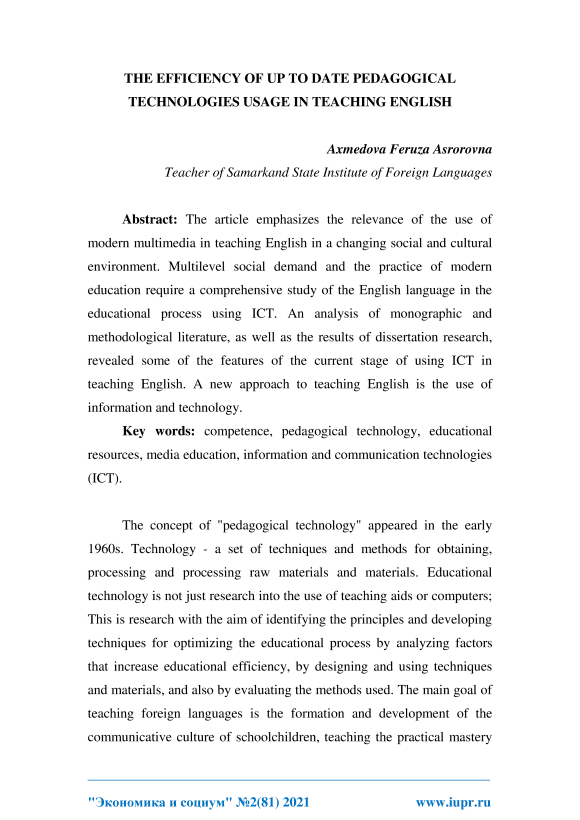 THE EFFICIENCY OF UP TO DATE PEDAGOGICAL TECHNOLOGIES USAGE IN TEACHING ENGLISH

Axmedova Feruza Asrorovna
Teacher of Samarkand State Institute of Foreign Languages

Abstract: The article emphasizes the relevance of the use of modern multimedia in teaching English in a changing social and cultural environment. Multilevel social demand and the practice of modern education require a comprehensive study of the English language in the educational process using ICT. An analysis of monographic and methodological literature, as well as the results of dissertation research, revealed some of the features of the current stage of using ICT in teaching English. A new approach to teaching English is the use of information and technology.

Key words: competence, pedagogical technology, educational resources, media education, information and communication technologies (ICT).

The concept of "pedagogical technology" appeared in the early 1960s. Technology - a set of techniques and methods for obtaining, processing and processing raw materials and materials. Educational technology is not just research into the use of teaching aids or computers; This is research with the aim of identifying the principles and developing techniques for optimizing the educational process by analyzing factors that increase educational efficiency, by designing and using techniques and materials, and also by evaluating the methods used. The main goal of teaching foreign languages is the formation and development of the communicative culture of schoolchildren, teaching the practical mastery

"Экономика и социум" №2(81) 2021 www.iupr.ru